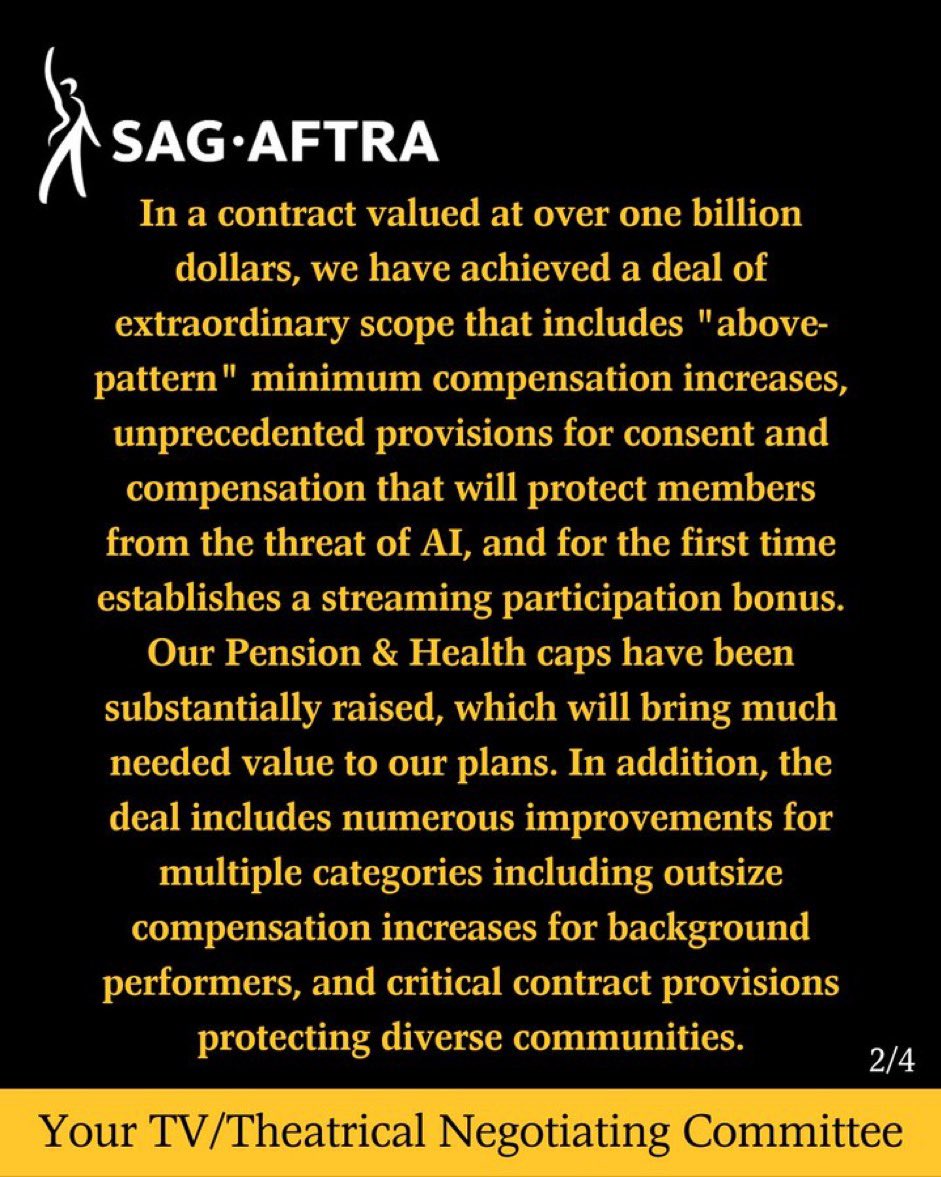 SAG·AFTRA

In a contract valued at over one billion dollars, we have achieved a deal of extraordinary scope that includes "above-pattern" minimum compensation increases, unprecedented provisions for consent and compensation that will protect members from the threat of AI, and for the first time establishes a streaming participation bonus. Our Pension & Health caps have been substantially raised, which will bring much needed value to our plans. In addition, the deal includes numerous improvements for multiple categories including outsize compensation increases for background performers, and critical contract provisions protecting diverse communities.

2/4

Your TV/Theatrical Negotiating Committee